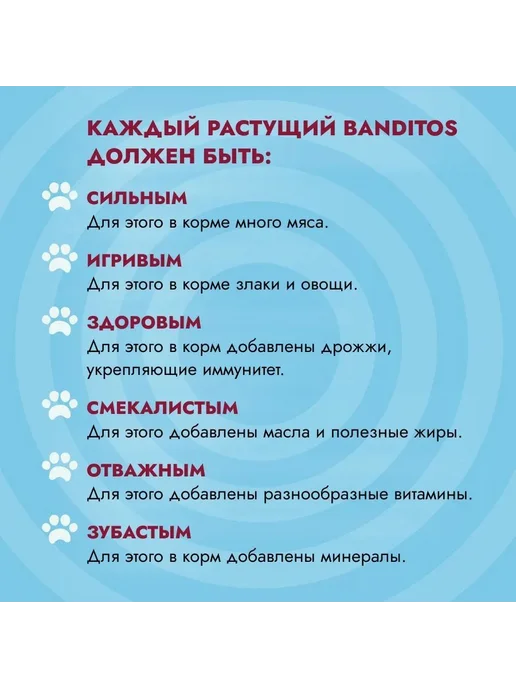 КАЖДЫЙ РАСТУЩИЙ BANDITOS ДОЛЖЕН БЫТЬ:

СИЛЬНЫМ
Для этого в корме много мяса.

ИГРИВЫМ
Для этого в корме злаки и овощи.

ЗДОРОВЫМ
Для этого в корм добавлены дрожжи, укрепляющие иммунитет.

СМЕКАЛИСТЫМ
Для этого добавлены масла и полезные жиры.

ОТВАЖНЫМ
Для этого добавлены разнообразные витамины.

ЗУБАСТЫМ
Для этого в корм добавлены минералы.